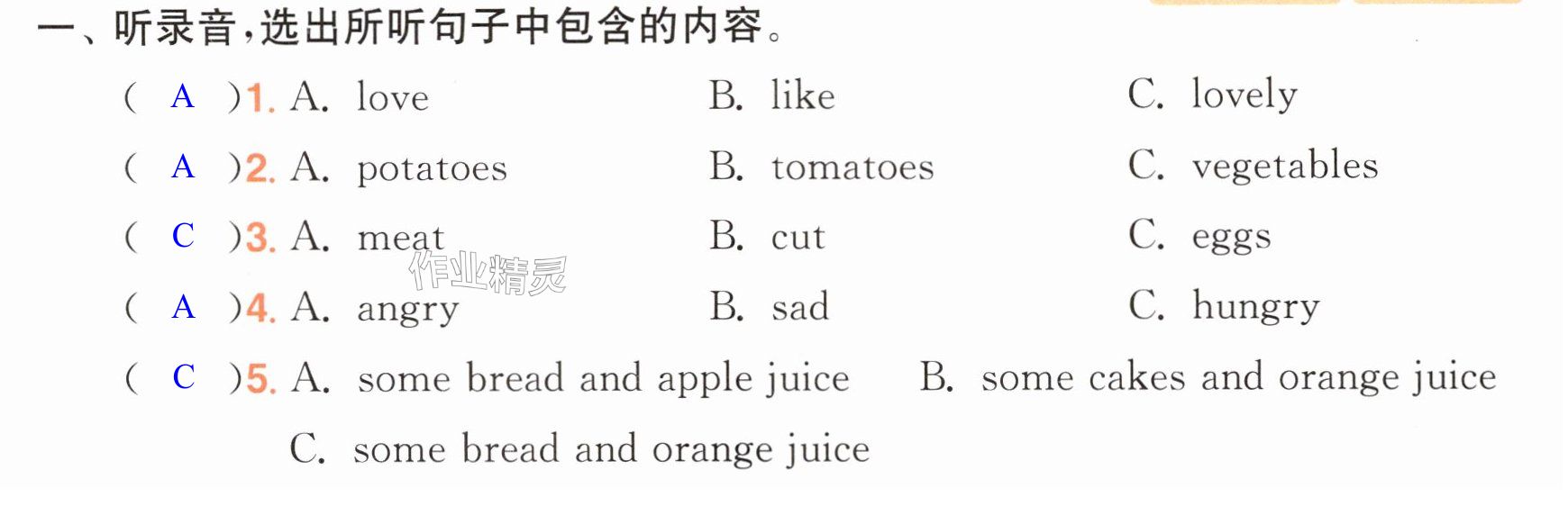 一、听录音,选出所听句子中包含的内容。

( A )1. A. love B. like C. lovely

( A )2. A. potatoes B. tomatoes C. vegetables

( C )3. A. meat B. cut C. eggs

( A )4. A. angry B. sad C. hungry

( C )5. A. some bread and apple juice B. some cakes and orange juice

C. some bread and orange juice

作业精灵